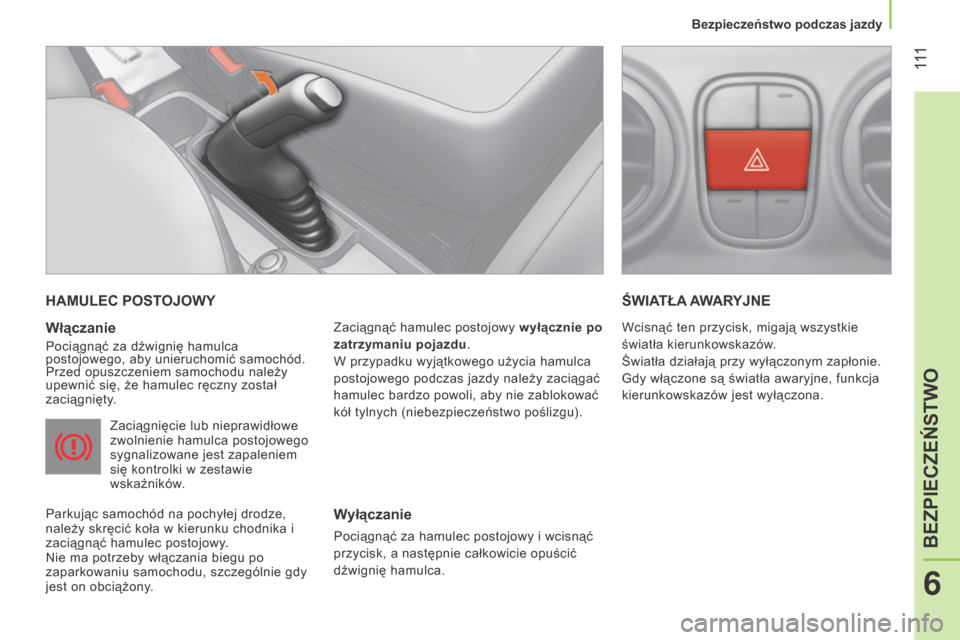 Bezpieczeństwo podczas jazdy

111

HAMULEC POSTOJOWY

Włączanie

Pociągnąć za dźwignię hamulca postojowego, aby unieruchomić samochód. Przed opuszczeniem samochodu należy upewnić się, że hamulec ręczny został zaciągnięty.

Zaciągnięcie lub nieprawidłowe zwolnienie hamulca postojowego sygnalizowane jest zapaleniem się kontrolki w zestawie wskaźników.

Parkując samochód na pochyłej drodze, należy skręcić koła w kierunku chodnika i zaciągnąć hamulec postojowy.
Nie ma potrzeby włączania biegu po zaparkowaniu samochodu, szczególnie gdy jest on obciążony.

Zaciągnąć hamulec postojowy wyłącznie po zatrzymaniu pojazdu.
W przypadku wyjątkowego użycia hamulca postojowego podczas jazdy należy zaciągać hamulec bardzo powoli, aby nie zablokować kół tylnych (niebezpieczeństwo poślizgu).

Wyłączanie

Pociągnąć za hamulec postojowy i wcisnąć przycisk, a następnie całkowicie opuścić dźwignię hamulca.

ŚWIATŁA AWARYJNE

Wcisnąć ten przycisk, migają wszystkie światła kierunkowskazów.
Światła działają przy wyłączonym zapłonie.
Gdy włączone są światła awaryjne, funkcja kierunkowskazów jest wyłączona.

BEZPIECZEŃSTWO

6

carmanualsonline.info